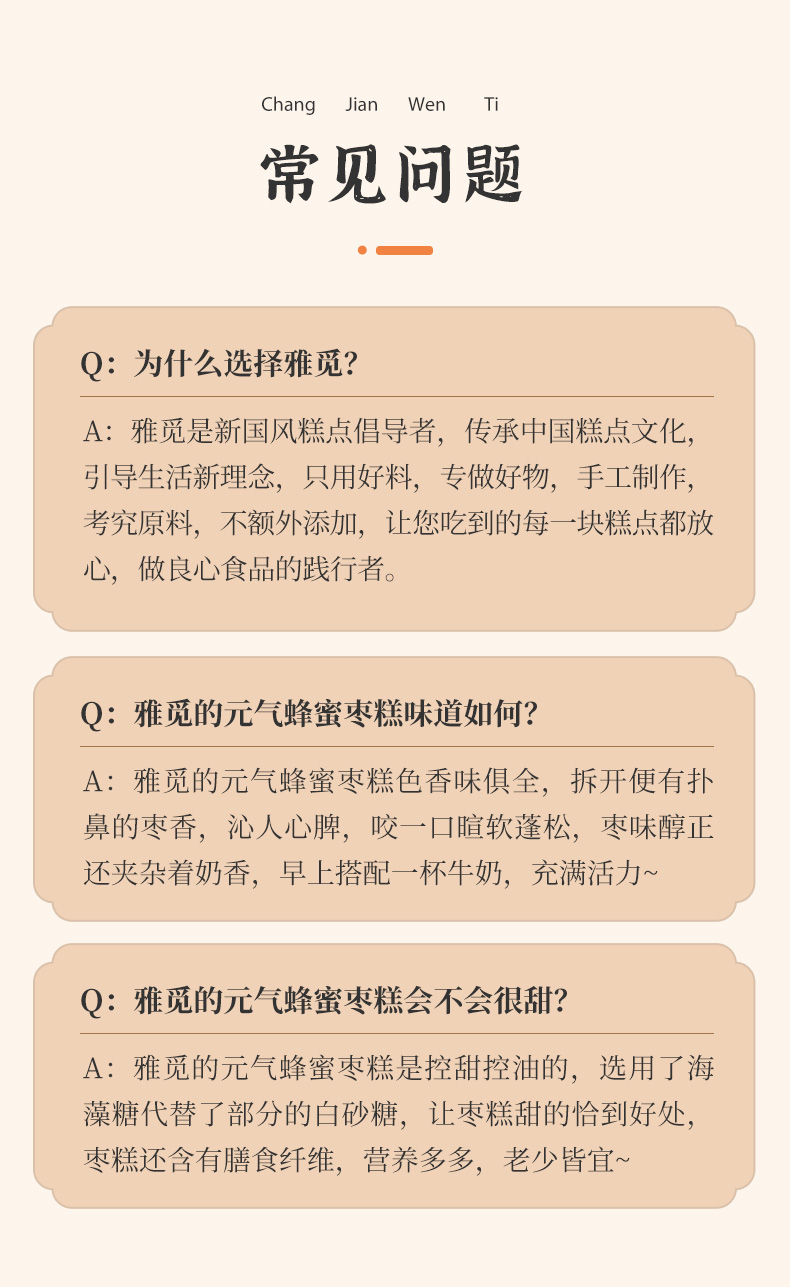 Chang Jian Wen Ti

常见问题

Q：为什么选择雅觅？

A：雅觅是新国风糕点倡导者，传承中国糕点文化，引导生活新理念，只用好料，专做好物，手工制作，考究原料，不额外添加，让您吃到的每一块糕点都放心，做良心食品的践行者。

Q：雅觅的元气蜂蜜枣糕味道如何？

A：雅觅的元气蜂蜜枣糕色香味俱全，拆开便有扑鼻的枣香，沁人心脾，咬一口暄软蓬松，枣味醇正还夹杂着奶香，早上搭配一杯牛奶，充满活力~

Q：雅觅的元气蜂蜜枣糕会不会很甜？

A：雅觅的元气蜂蜜枣糕是控甜控油的，选用了海藻糖代替了部分的白砂糖，让枣糕甜的恰到好处，枣糕还含有膳食纤维，营养多多，老少皆宜~